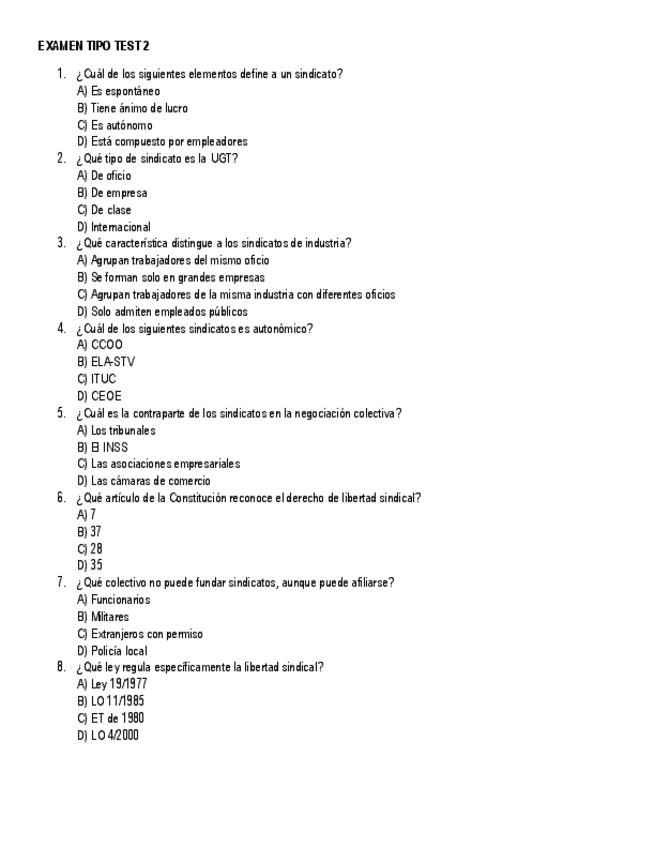 EXAMEN TIPO TEST 2

1. ¿Cuál de los siguientes elementos define a un sindicato?
A) Es espontáneo
B) Tiene ánimo de lucro
C) Es autónomo
D) Está compuesto por empleadores

2. ¿Qué tipo de sindicato es la UGT?
A) De oficio
B) De empresa
C) De clase
D) Internacional

3. ¿Qué característica distingue a los sindicatos de industria?
A) Agrupan trabajadores del mismo oficio
B) Se forman solo en grandes empresas
C) Agrupan trabajadores de la misma industria con diferentes oficios
D) Solo admiten empleados públicos

4. ¿Cuál de los siguientes sindicatos es autonómico?
A) CCOO
B) ELA-STV
C) ITUC
D) CEOE

5. ¿Cuál es la contraparte de los sindicatos en la negociación colectiva?
A) Los tribunales
B) El INSS
C) Las asociaciones empresariales
D) Las cámaras de comercio

6. ¿Qué artículo de la Constitución reconoce el derecho de libertad sindical?
A) 7
B) 37
C) 28
D) 35

7. ¿Qué colectivo no puede fundar sindicatos, aunque puede afiliarse?
A) Funcionarios
B) Militares
C) Extranjeros con permiso
D) Policía local

8. ¿Qué ley regula específicamente la libertad sindical?
A) Ley 19/1977
B) LO 11/1985
C) ET de 1980
D) LO 4/2000